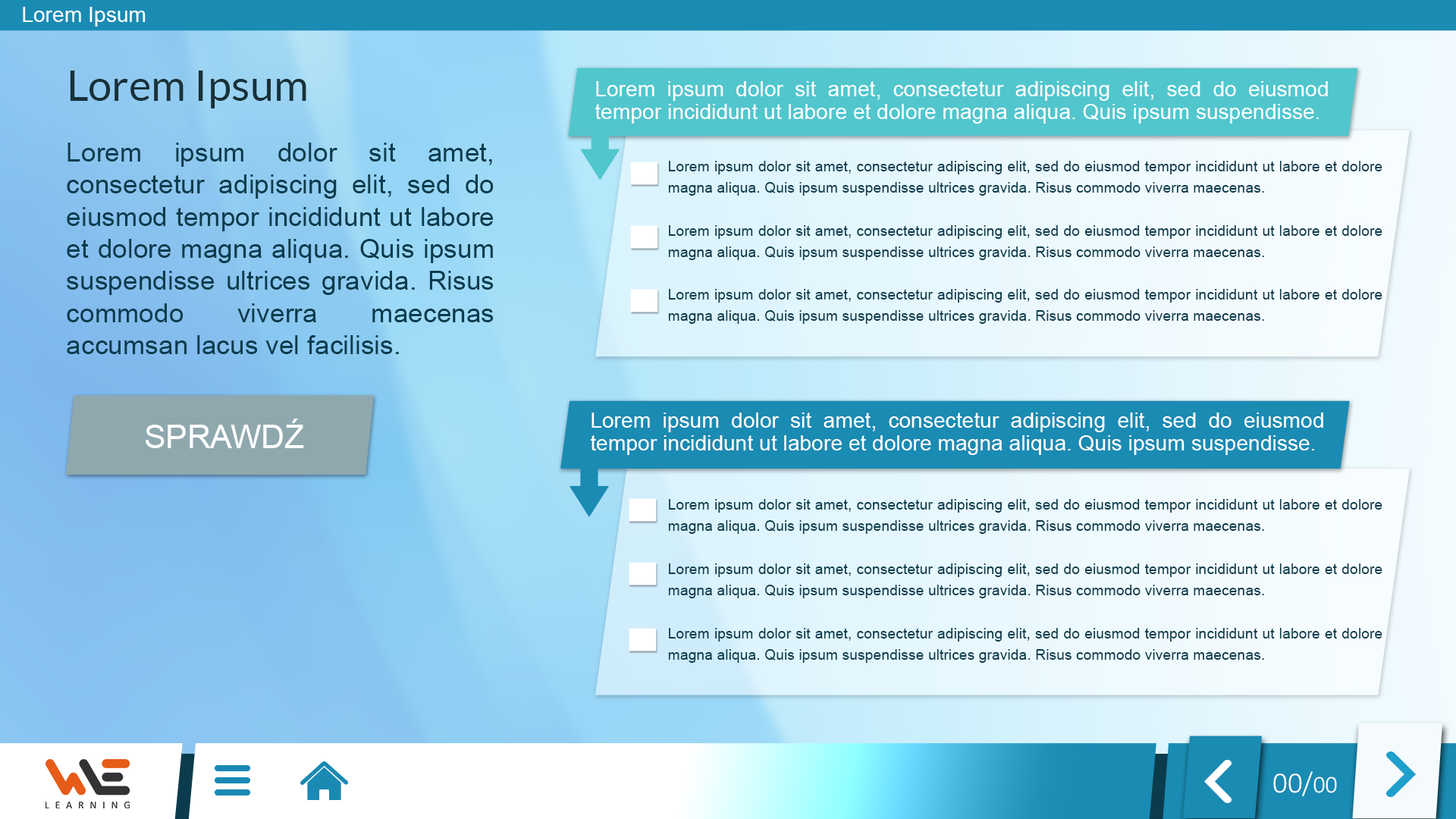 Lorem Ipsum

Lorem Ipsum

Lorem ipsum dolor sit amet, consectetur adipiscing elit, sed do eiusmod tempor incididunt ut labore et dolore magna aliqua. Quis ipsum suspendisse ultrices gravida. Risus commodo viverra maecenas accumsan lacus vel facilisis.

SPRAWDŹ

Lorem ipsum dolor sit amet, consectetur adipiscing elit, sed do eiusmod tempor incididunt ut labore et dolore magna aliqua. Quis ipsum suspendisse.

Lorem ipsum dolor sit amet, consectetur adipiscing elit, sed do eiusmod tempor incididunt ut labore et dolore magna aliqua. Quis ipsum suspendisse ultrices gravida. Risus commodo viverra maecenas.

Lorem ipsum dolor sit amet, consectetur adipiscing elit, sed do eiusmod tempor incididunt ut labore et dolore magna aliqua. Quis ipsum suspendisse ultrices gravida. Risus commodo viverra maecenas.

Lorem ipsum dolor sit amet, consectetur adipiscing elit, sed do eiusmod tempor incididunt ut labore et dolore magna aliqua. Quis ipsum suspendisse ultrices gravida. Risus commodo viverra maecenas.

Lorem ipsum dolor sit amet, consectetur adipiscing elit, sed do eiusmod tempor incididunt ut labore et dolore magna aliqua. Quis ipsum suspendisse.

Lorem ipsum dolor sit amet, consectetur adipiscing elit, sed do eiusmod tempor incididunt ut labore et dolore magna aliqua. Quis ipsum suspendisse ultrices gravida. Risus commodo viverra maecenas.

Lorem ipsum dolor sit amet, consectetur adipiscing elit, sed do eiusmod tempor incididunt ut labore et dolore magna aliqua. Quis ipsum suspendisse ultrices gravida. Risus commodo viverra maecenas.

Lorem ipsum dolor sit amet, consectetur adipiscing elit, sed do eiusmod tempor incididunt ut labore et dolore magna aliqua. Quis ipsum suspendisse ultrices gravida. Risus commodo viverra maecenas.

WE LEARNING

00/00